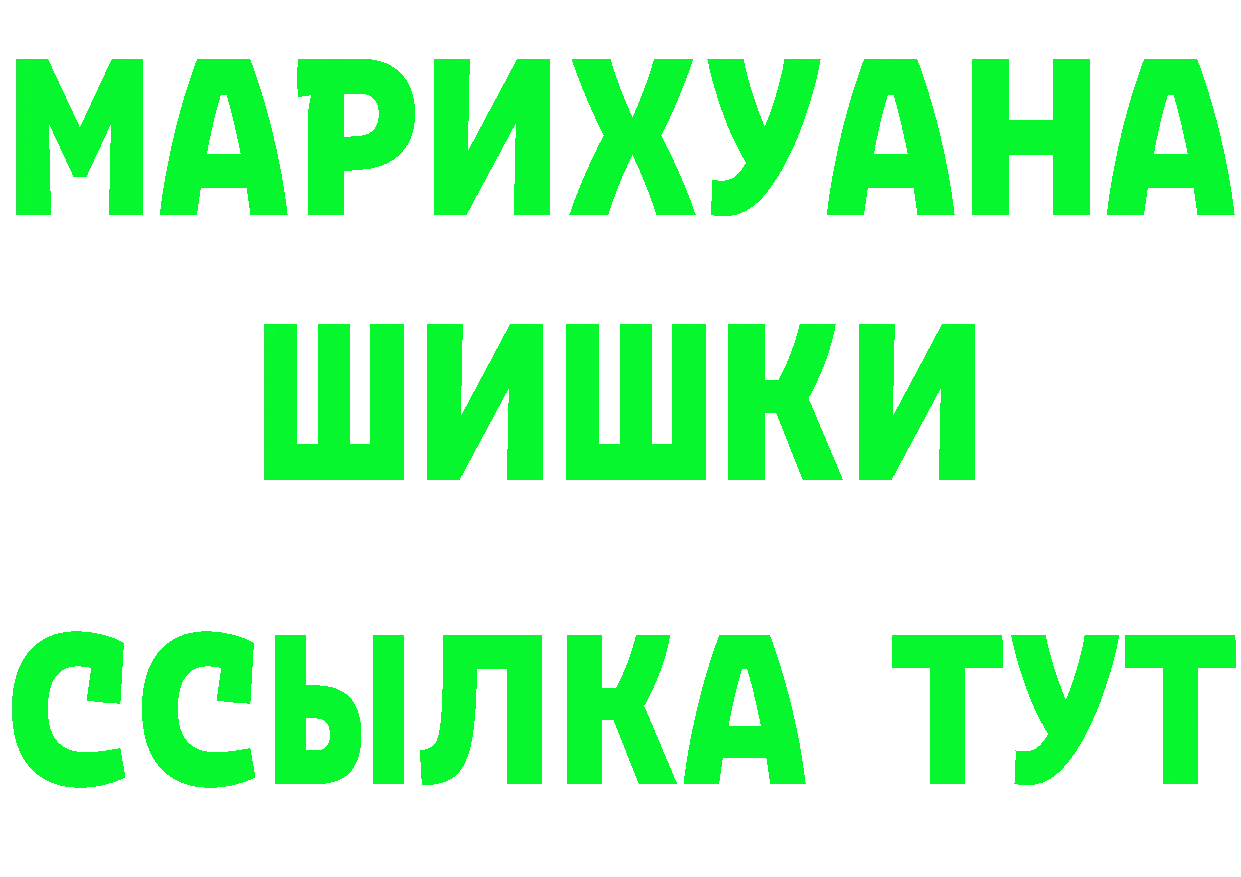 МАРИХУАНА
ШИШКИ
ССЫЛКА ТУТ